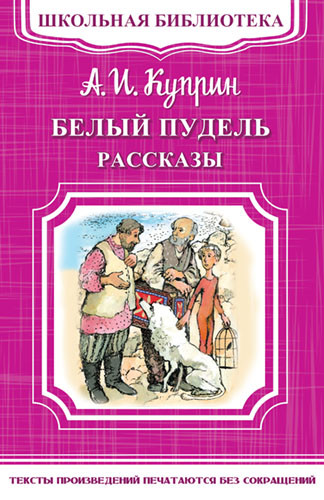 ШКОЛЬНАЯ БИБЛИОТЕКА

А. И. Куприн

БЕЛЫЙ ПУДЕЛЬ

РАССКАЗЫ

ТЕКСТЫ ПРОИЗВЕДЕНИЙ ПЕЧАТАЮТСЯ БЕЗ СОКРАЩЕНИЙ